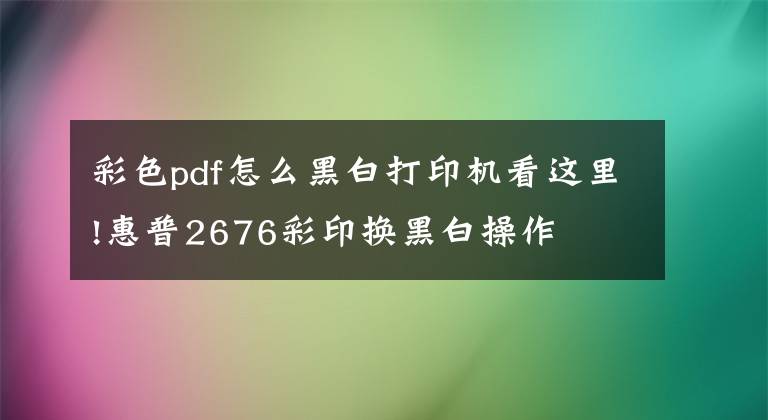 彩色pdf怎么黑白打印机看这里!惠普2676彩印换黑白操作